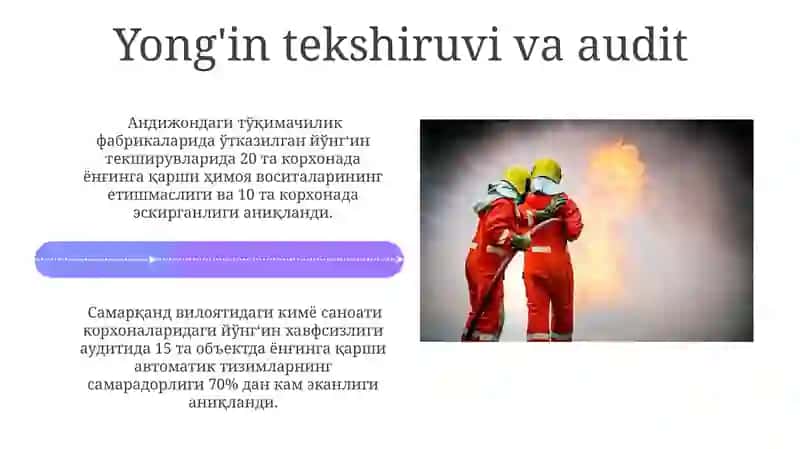 Yong'in tekshiruvi va audit

Андижондаги тўқимачилик фабрикаларида ўтказилган йўнғин текширувларида 20 та корхонада ёнғинга қарши ҳимоя воситаларининг етишмаслиги ва 10 та корхонада эскирганлиги аниқланди.

Самарқанд вилоятидаги кимё саноати корхоналаридаги йўнғин хавфсизлиги аудитида 15 та объектда ёнғинга қарши автоматик тизимларнинг самарадорлиги 70% дан кам эканлиги аниқланди.